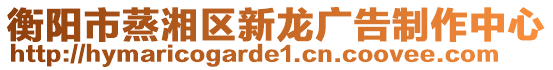 衡阳市蒸湘区新龙广告制作中心
http://hymaricogarde1.cn.coovee.com